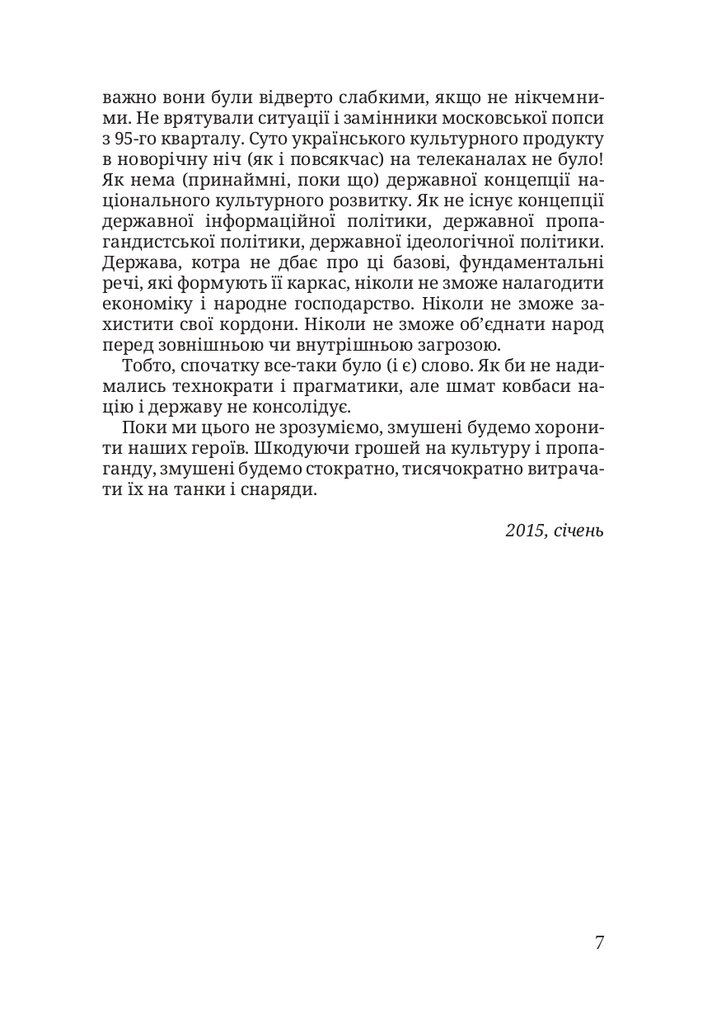 важно вони були відверто слабкими, якщо не нікчемними. Не врятували ситуації і замінники московської попси з 95-го кварталу. Суто українського культурного продукту в новорічну ніч (як і повсякчас) на телеканалах не було! Як нема (принаймні, поки що) державної концепції національного культурного розвитку. Як не існує концепції державної інформаційної політики, державної пропагандистської політики, державної ідеологічної політики. Держава, котра не дбає про ці базові, фундаментальні речі, які формують її каркас, ніколи не зможе налагодити економіку і народне господарство. Ніколи не зможе захистити свої кордони. Ніколи не зможе об'єднати народ перед зовнішньою чи внутрішньою загрозою.

Тобто, спочатку все-таки було (і є) слово. Як би не надимались технократи і прагматики, але шмат ковбаси націю і державу не консолідує.

Поки ми цього не зрозуміємо, змушені будемо хоронити наших героїв. Шкодуючи грошей на культуру і пропаганду, змушені будемо стократно, тисячократно витрачати їх на танки і снаряди.

2015, січень

7